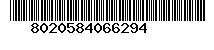 8020584066294